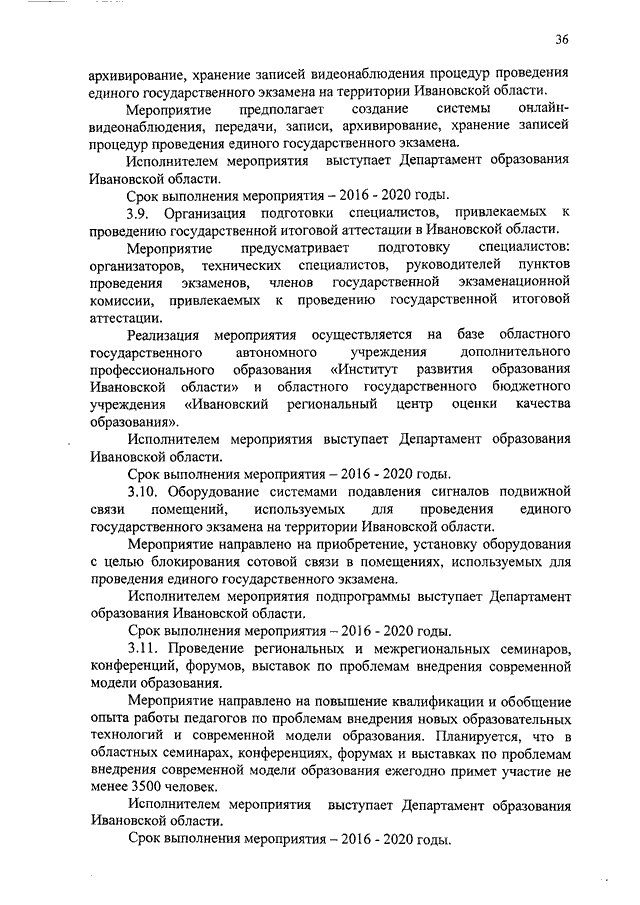 36

архивирование, хранение записей видеонаблюдения процедур проведения единого государственного экзамена на территории Ивановской области.

Мероприятие предполагает создание системы онлайн-видеонаблюдения, передачи, записи, архивирование, хранение записей процедур проведения единого государственного экзамена.

Исполнителем мероприятия выступает Департамент образования Ивановской области.

Срок выполнения мероприятия – 2016 - 2020 годы.

3.9. Организация подготовки специалистов, привлекаемых к проведению государственной итоговой аттестации в Ивановской области.

Мероприятие предусматривает подготовку специалистов: организаторов, технических специалистов, руководителей пунктов проведения экзаменов, членов государственной экзаменационной комиссии, привлекаемых к проведению государственной итоговой аттестации.

Реализация мероприятия осуществляется на базе областного государственного автономного учреждения дополнительного профессионального образования «Институт развития образования Ивановской области» и областного государственного бюджетного учреждения «Ивановский региональный центр оценки качества образования».

Исполнителем мероприятия выступает Департамент образования Ивановской области.

Срок выполнения мероприятия – 2016 - 2020 годы.

3.10. Оборудование системами подавления сигналов подвижной связи помещений, используемых для проведения единого государственного экзамена на территории Ивановской области.

Мероприятие направлено на приобретение, установку оборудования с целью блокирования сотовой связи в помещениях, используемых для проведения единого государственного экзамена.

Исполнителем мероприятия подпрограммы выступает Департамент образования Ивановской области.

Срок выполнения мероприятия – 2016 - 2020 годы.

3.11. Проведение региональных и межрегиональных семинаров, конференций, форумов, выставок по проблемам внедрения современной модели образования.

Мероприятие направлено на повышение квалификации и обобщение опыта работы педагогов по проблемам внедрения новых образовательных технологий и современной модели образования. Планируется, что в областных семинарах, конференциях, форумах и выставках по проблемам внедрения современной модели образования ежегодно примет участие не менее 3500 человек.

Исполнителем мероприятия выступает Департамент образования Ивановской области.

Срок выполнения мероприятия – 2016 - 2020 годы.